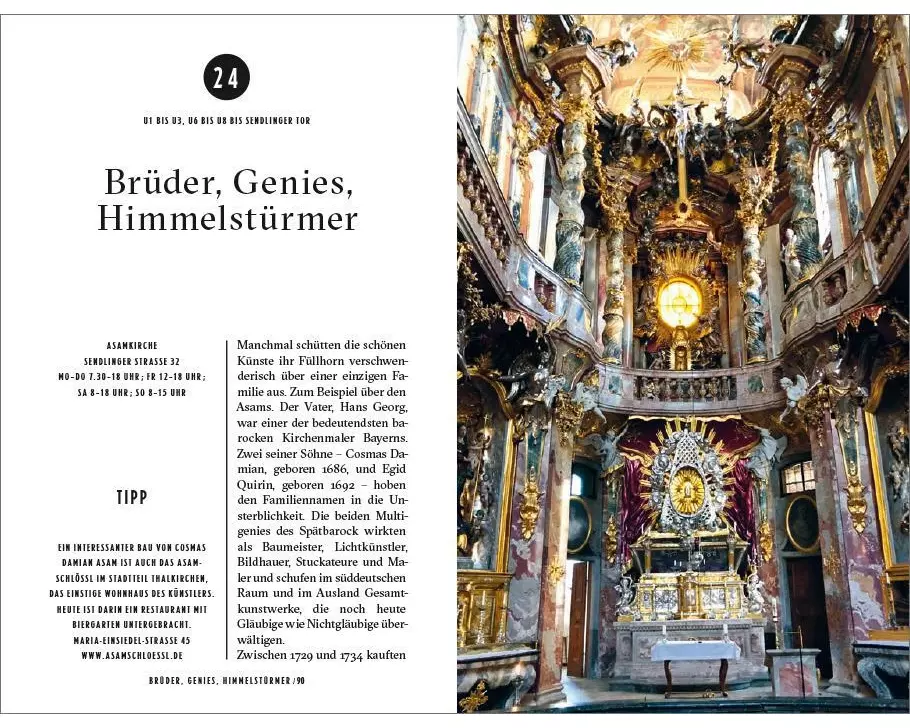 24

U1 BIS U3, U6 BIS U8 BIS SENDLINGER TOR

Brüder, Genies, Himmelstürmer

ASAMKIRCHE
SENDLINGER STRASSE 32
MO-DO 7.30-18 UHR; FR 12-18 UHR;
SA 8-18 UHR; SO 8-15 UHR

TIPP

EIN INTERESSANTER BAU VON COSMAS DAMIAN ASAM IST AUCH DAS ASAMSCHLÖSSL IM STADTTEIL THALKIRCHEN, DAS EINSTIGE WOHNHAUS DES KÜNSTLERS. HEUTE IST DARIN EIN RESTAURANT MIT BIERGARTEN UNTERGEBRACHT.
MARIA-EINSIEDEL-STRASSE 45
WWW.ASAMSCHLOESSL.DE

Manchmal schütten die schönen Künste ihr Füllhorn verschwenderisch über einer einzigen Familie aus. Zum Beispiel über den Asams. Der Vater, Hans Georg, war einer der bedeutendsten barocken Kirchenmaler Bayerns. Zwei seiner Söhne – Cosmas Damian, geboren 1686, und Egid Quirin, geboren 1692 – hoben den Familiennamen in die Unsterblichkeit. Die beiden Multigenies des Spätbarock wirkten als Baumeister, Lichtkünstler, Bildhauer, Stuckateure und Maler und schufen im süddeutschen Raum und im Ausland Gesamtkunstwerke, die noch heute Gläubige wie Nichtgläubige überwältigen.
Zwischen 1729 und 1734 kauften

BRÜDER, GENIES, HIMMELSTÜRMER /90